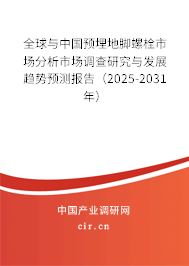 全球与中国预埋地脚螺栓市场分析市场调查研究与发展趋势预测报告（2025-2031年）

中国产业调研网
cir.cn